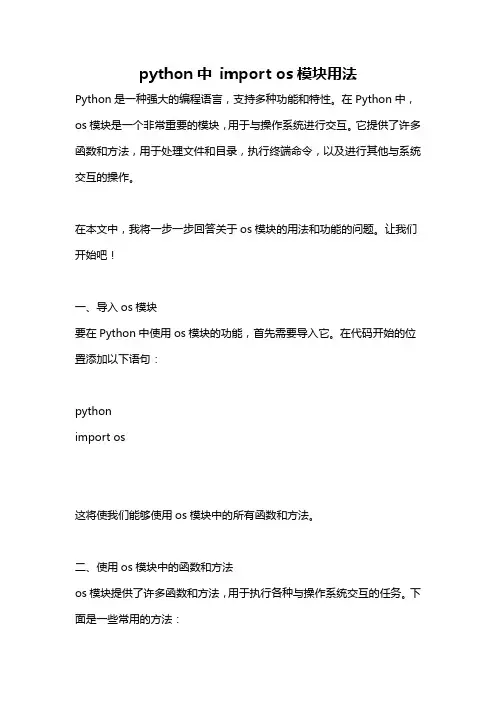 python 中 import os 模块用法

Python 是一种强大的编程语言，支持多种功能和特性。在 Python 中，os 模块是一个非常重要的模块，用于与操作系统进行交互。它提供了许多函数和方法，用于处理文件和目录，执行终端命令，以及进行其他与系统交互的操作。

在本文中，我将一步一步回答关于 os 模块的用法和功能的问题。让我们开始吧！

一、导入 os 模块
要在 Python 中使用 os 模块的功能，首先需要导入它。在代码开始的位置添加以下语句：

python
import os

这将使我们能够使用 os 模块中的所有函数和方法。

二、使用 os 模块中的函数和方法
os 模块提供了许多函数和方法，用于执行各种与操作系统交互的任务。下面是一些常用的方法：